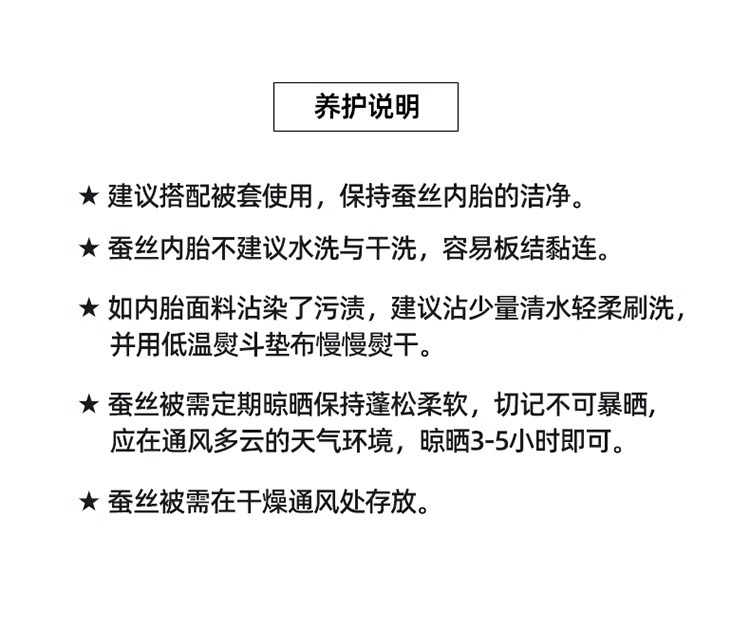 养护说明

★ 建议搭配被套使用，保持蚕丝内胎的洁净。

★ 蚕丝内胎不建议水洗与干洗，容易板结黏连。

★ 如内胎面料沾染了污渍，建议沾少量清水轻柔刷洗，并用低温熨斗垫布慢慢熨干。

★ 蚕丝被需定期晾晒保持蓬松柔软，切记不可暴晒，应在通风多云的天气环境，晾晒3-5小时即可。

★ 蚕丝被需在干燥通风处存放。